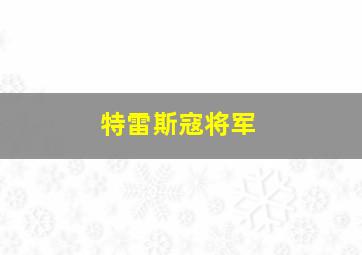 特雷斯寇将军